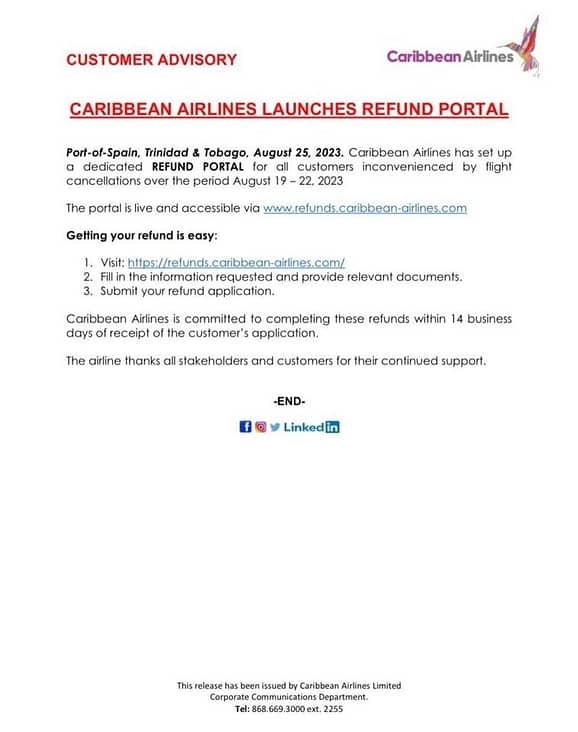 CUSTOMER ADVISORY

Caribbean Airlines

CARIBBEAN AIRLINES LAUNCHES REFUND PORTAL

Port-of-Spain, Trinidad & Tobago, August 25, 2023. Caribbean Airlines has set up a dedicated REFUND PORTAL for all customers inconvenienced by flight cancellations over the period August 19 – 22, 2023

The portal is live and accessible via www.refunds.caribbean-airlines.com

Getting your refund is easy:

1. Visit: https://refunds.caribbean-airlines.com/
2. Fill in the information requested and provide relevant documents.
3. Submit your refund application.

Caribbean Airlines is committed to completing these refunds within 14 business days of receipt of the customer's application.

The airline thanks all stakeholders and customers for their continued support.

-END-

LinkedIn

This release has been issued by Caribbean Airlines Limited
Corporate Communications Department.
Tel: 868.669.3000 ext. 2255